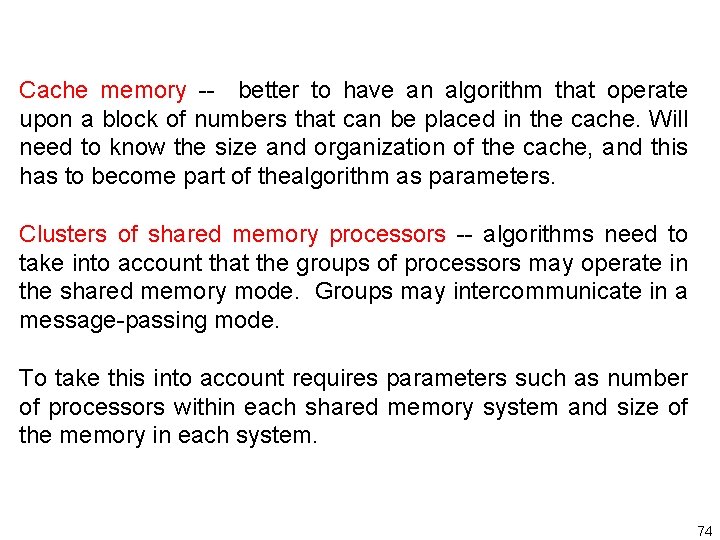 Cache memory -- better to have an algorithm that operate upon a block of numbers that can be placed in the cache. Will need to know the size and organization of the cache, and this has to become part of thealgorithm as parameters.

Clusters of shared memory processors -- algorithms need to take into account that the groups of processors may operate in the shared memory mode. Groups may intercommunicate in a message-passing mode.

To take this into account requires parameters such as number of processors within each shared memory system and size of the memory in each system.

74